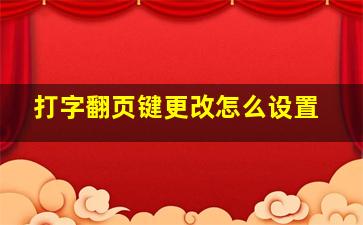 打字翻页键更改怎么设置